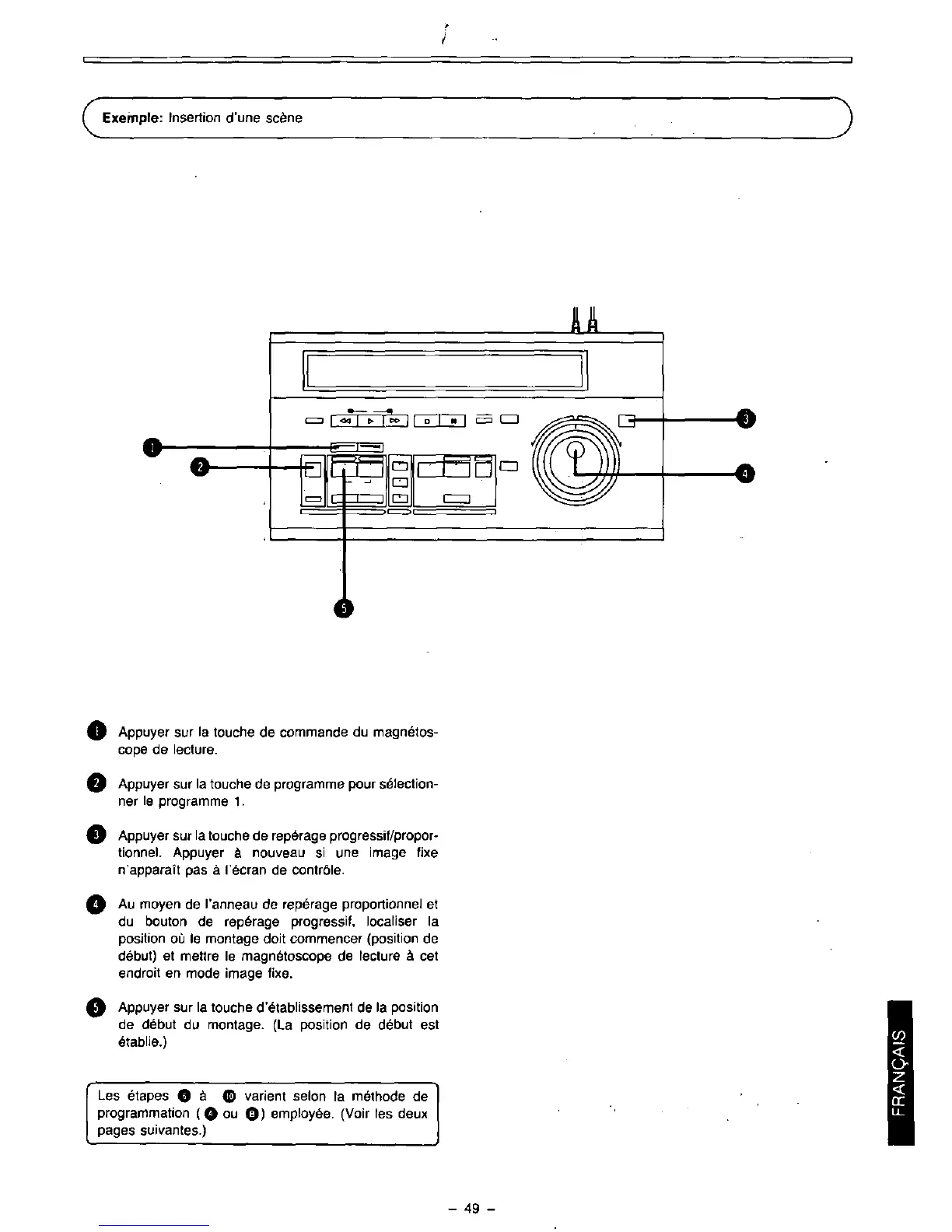 Exemple: Insertion d'une scène

1
2
3
4
5

1 Appuyer sur la touche de commande du magnétoscope de lecture.

2 Appuyer sur la touche de programme pour sélectionner le programme 1.

3 Appuyer sur la touche de repérage progressif/proportionnel. Appuyer à nouveau si une image fixe n'apparaît pas à l'écran de contrôle.

4 Au moyen de l'anneau de repérage proportionnel et du bouton de repérage progressif, localiser la position où le montage doit commencer (position de début) et mettre le magnétoscope de lecture à cet endroit en mode image fixe.

5 Appuyer sur la touche d'établissement de la position de début du montage. (La position de début est établie.)

Les étapes 6 à 10 varient selon la méthode de programmation (A ou B) employée. (Voir les deux pages suivantes.)

FRANÇAIS

– 49 –